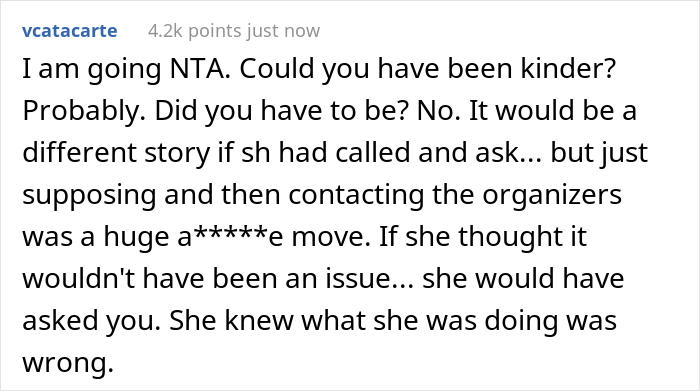 vcatacarte 4.2k points just now

I am going NTA. Could you have been kinder? Probably. Did you have to be? No. It would be a different story if sh had called and ask... but just supposing and then contacting the organizers was a huge a*****e move. If she thought it wouldn't have been an issue... she would have asked you. She knew what she was doing was wrong.